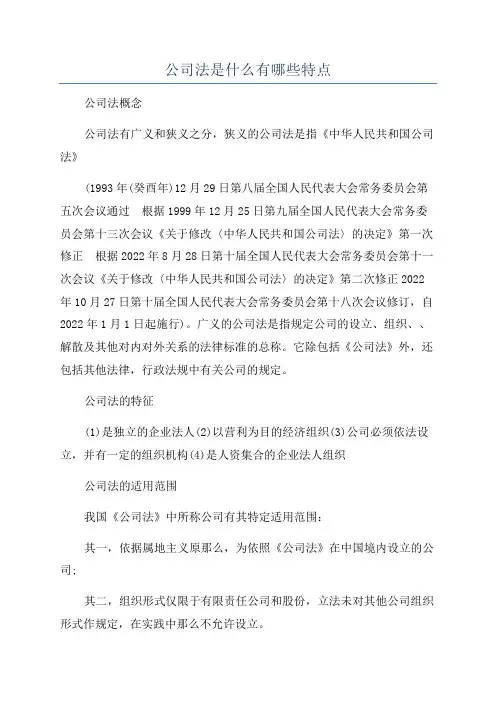 公司法是什么有哪些特点

公司法概念

公司法有广义和狭义之分，狭义的公司法是指《中华人民共和国公司法》

(1993年(癸酉年)12月29日第八届全国人民代表大会常务委员会第五次会议通过　根据1999年12月25日第九届全国人民代表大会常务委员会第十三次会议《关于修改〈中华人民共和国公司法〉的决定》第一次修正　根据2022年8月28日第十届全国人民代表大会常务委员会第十一次会议《关于修改〈中华人民共和国公司法〉的决定》第二次修正2022年10月27日第十届全国人民代表大会常务委员会第十八次会议修订，自2022年1月1日起施行)。广义的公司法是指规定公司的设立、组织、、解散及其他对内对外关系的法律标准的总称。它除包括《公司法》外，还包括其他法律，行政法规中有关公司的规定。

公司法的特征

(1)是独立的企业法人(2)以营利为目的经济组织(3)公司必须依法设立，并有一定的组织机构(4)是人资集合的企业法人组织

公司法的适用范围

我国《公司法》中所称公司有其特定适用范围：

其一，依据属地主义原那么，为依照《公司法》在中国境内设立的公司；

其二，组织形式仅限于有限责任公司和股份，立法未对其他公司组织形式作规定，在实践中那么不允许设立。